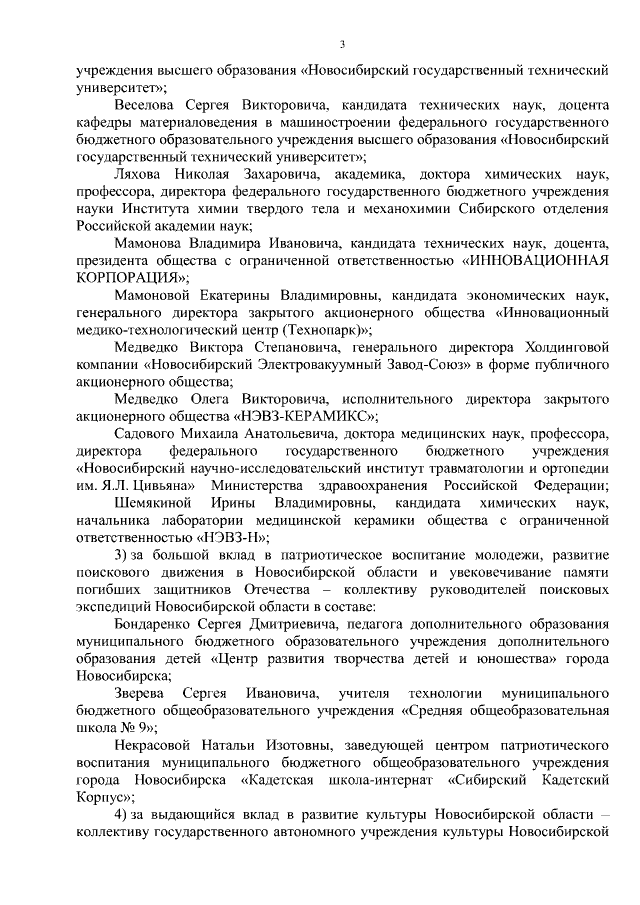 3

учреждения высшего образования «Новосибирский государственный технический университет»;

Веселова Сергея Викторовича, кандидата технических наук, доцента кафедры материаловедения в машиностроении федерального государственного бюджетного образовательного учреждения высшего образования «Новосибирский государственный технический университет»;

Ляхова Николая Захаровича, академика, доктора химических наук, профессора, директора федерального государственного бюджетного учреждения науки Института химии твердого тела и механохимии Сибирского отделения Российской академии наук;

Мамонова Владимира Ивановича, кандидата технических наук, доцента, президента общества с ограниченной ответственностью «ИННОВАЦИОННАЯ КОРПОРАЦИЯ»;

Мамоновой Екатерины Владимировны, кандидата экономических наук, генерального директора закрытого акционерного общества «Инновационный медико-технологический центр (Технопарк)»;

Медведко Виктора Степановича, генерального директора Холдинговой компании «Новосибирский Электровакуумный Завод-Союз» в форме публичного акционерного общества;

Медведко Олега Викторовича, исполнительного директора закрытого акционерного общества «НЭВЗ-КЕРАМИКС»;

Садового Михаила Анатольевича, доктора медицинских наук, профессора, директора федерального государственного бюджетного учреждения «Новосибирский научно-исследовательский институт травматологии и ортопедии им. Я.Л. Цивьяна» Министерства здравоохранения Российской Федерации;

Шемякиной Ирины Владимировны, кандидата химических наук, начальника лаборатории медицинской керамики общества с ограниченной ответственностью «НЭВЗ-Н»;

3) за большой вклад в патриотическое воспитание молодежи, развитие поискового движения в Новосибирской области и увековечивание памяти погибших защитников Отечества – коллективу руководителей поисковых экспедиций Новосибирской области в составе:

Бондаренко Сергея Дмитриевича, педагога дополнительного образования муниципального бюджетного образовательного учреждения дополнительного образования детей «Центр развития творчества детей и юношества» города Новосибирска;

Зверева Сергея Ивановича, учителя технологии муниципального бюджетного общеобразовательного учреждения «Средняя общеобразовательная школа № 9»;

Некрасовой Натальи Изотовны, заведующей центром патриотического воспитания муниципального бюджетного общеобразовательного учреждения города Новосибирска «Кадетская школа-интернат «Сибирский Кадетский Корпус»;

4) за выдающийся вклад в развитие культуры Новосибирской области – коллективу государственного автономного учреждения культуры Новосибирской